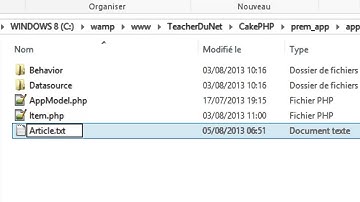 Organiser Nouveau

WINDOWS 8 (C:) ▸ wamp ▸ www ▸ TeacherDuNet ▸ CakePHP ▸ prem_app ▸ app

| Nom | Modifié le | Type |
|---|---|---|
| Behavior | 03/08/2013 10:16 | Dossier de fichiers |
| Datasource | 03/08/2013 10:16 | Dossier de fichiers |
| AppModel.php | 17/07/2013 19:15 | Fichier PHP |
| Item.php | 03/08/2013 11:00 | Fichier PHP |
| Article.txt | 05/08/2013 06:51 | Document texte |